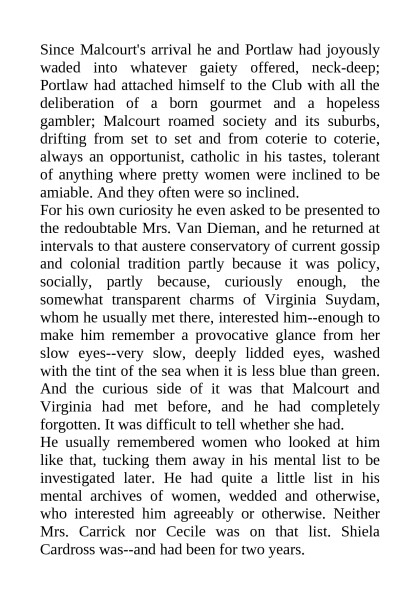 Since Malcourt's arrival he and Portlaw had joyously waded into whatever gaiety offered, neck-deep; Portlaw had attached himself to the Club with all the deliberation of a born gourmet and a hopeless gambler; Malcourt roamed society and its suburbs, drifting from set to set and from coterie to coterie, always an opportunist, catholic in his tastes, tolerant of anything where pretty women were inclined to be amiable. And they often were so inclined.
For his own curiosity he even asked to be presented to the redoubtable Mrs. Van Dieman, and he returned at intervals to that austere conservatory of current gossip and colonial tradition partly because it was policy, socially, partly because, curiously enough, the somewhat transparent charms of Virginia Suydam, whom he usually met there, interested him--enough to make him remember a provocative glance from her slow eyes--very slow, deeply lidded eyes, washed with the tint of the sea when it is less blue than green. And the curious side of it was that Malcourt and Virginia had met before, and he had completely forgotten. It was difficult to tell whether she had.
He usually remembered women who looked at him like that, tucking them away in his mental list to be investigated later. He had quite a little list in his mental archives of women, wedded and otherwise, who interested him agreeably or otherwise. Neither Mrs. Carrick nor Cecile was on that list. Shiela Cardross was--and had been for two years.